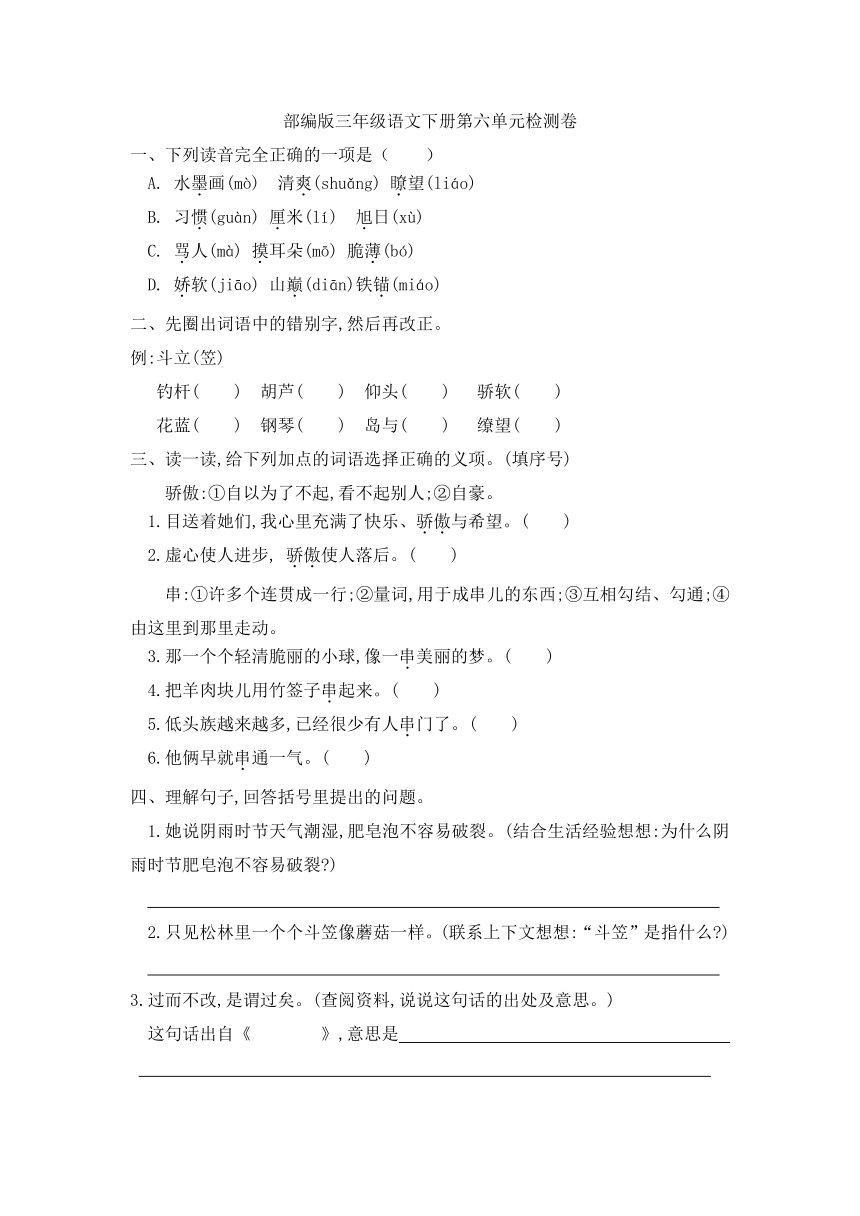 部编版三年级语文下册第六单元检测卷

一、下列读音完全正确的一项是（　　）

A. 水墨画(mò)　清爽(shuǎng) 瞭望(liáo)

B. 习惯(guàn) 厘米(lí)　旭日(xù)

C. 骂人(mà) 摸耳朵(mō) 脆薄(bó)

D. 娇软(jiāo) 山巅(diān)铁锚(miáo)

二、先圈出词语中的错别字,然后再改正。

例:斗立(笠)

钓杆(　　)　胡芦(　　)　仰头(　　)　骄软(　　)

花蓝(　　)　钢琴(　　)　岛与(　　)　缭望(　　)

三、读一读,给下列加点的词语选择正确的义项。(填序号)

骄傲:①自以为了不起,看不起别人;②自豪。

1.目送着她们,我心里充满了快乐、骄傲与希望。(　　)

2.虚心使人进步, 骄傲使人落后。(　　)

串:①许多个连贯成一行;②量词,用于成串儿的东西;③互相勾结、勾通;④由这里到那里走动。

3.那一个个轻清脆丽的小球,像一串美丽的梦。(　　)

4.把羊肉块儿用竹签子串起来。(　　)

5.低头族越来越多,已经很少有人串门了。(　　)

6.他俩早就串通一气。(　　)

四、理解句子,回答括号里提出的问题。

1.她说阴雨时节天气潮湿,肥皂泡不容易破裂。(结合生活经验想想:为什么阴雨时节肥皂泡不容易破裂?)

2.只见松林里一个个斗笠像蘑菇一样。(联系上下文想想:“斗笠”是指什么?)

3.过而不改,是谓过矣。(查阅资料,说说这句话的出处及意思。)

这句话出自《　　　　》,意思是